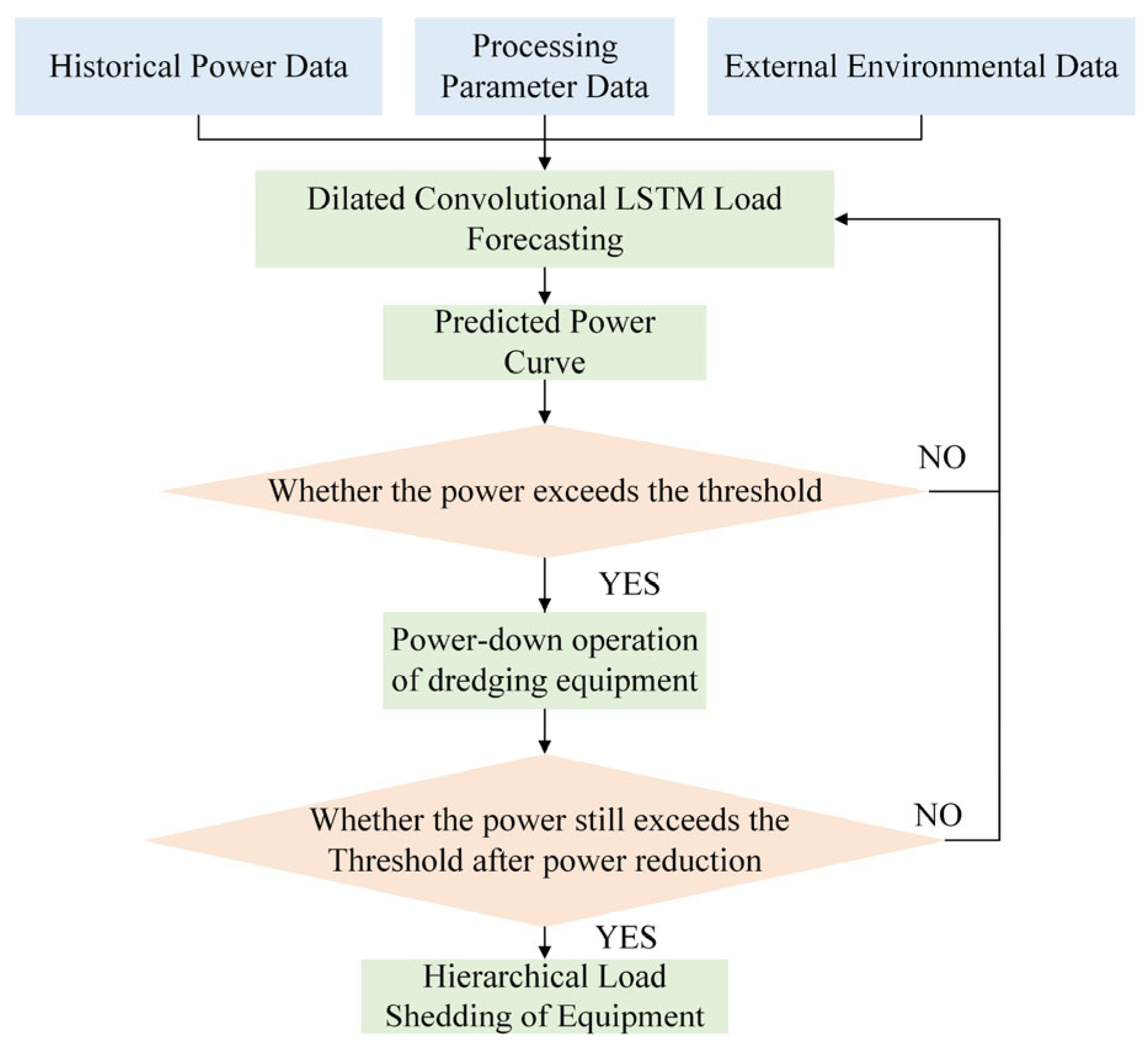 Historical Power Data

Processing Parameter Data

External Environmental Data

Dilated Convolutional LSTM Load Forecasting

Predicted Power Curve

Whether the power exceeds the threshold

NO

YES

Power-down operation of dredging equipment

Whether the power still exceeds the Threshold after power reduction

NO

YES

Hierarchical Load Shedding of Equipment